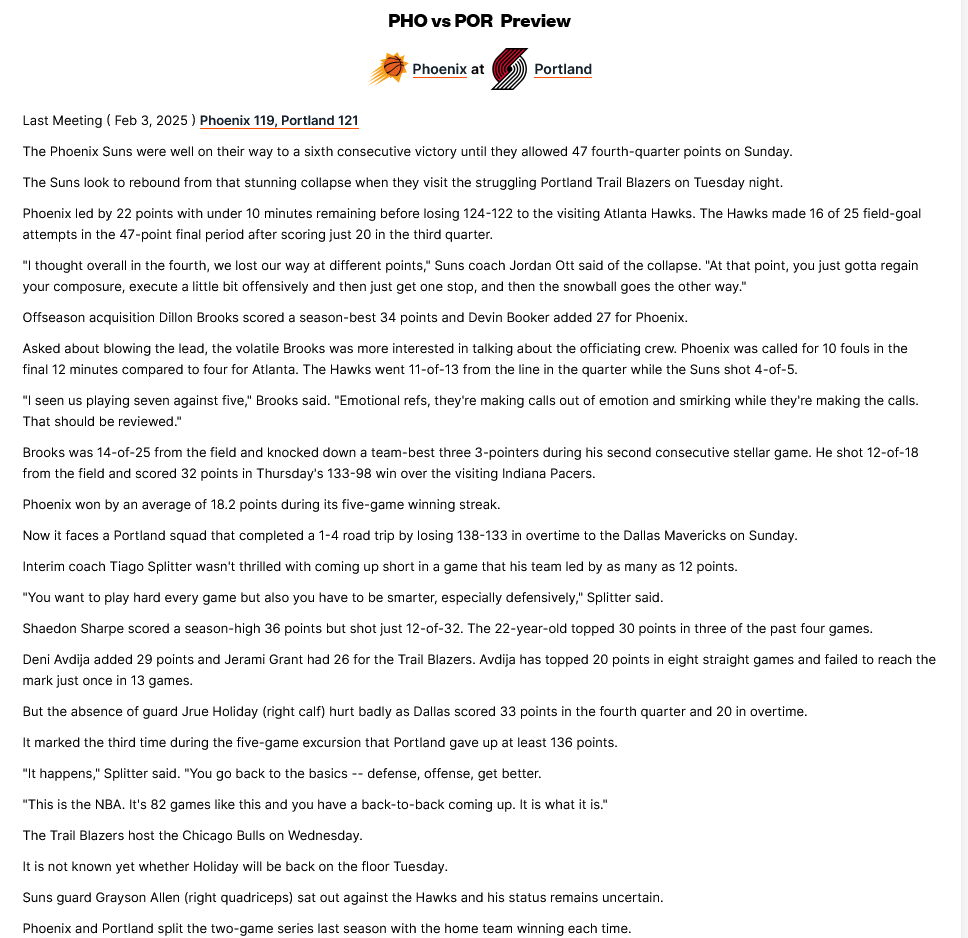 PHO vs POR Preview

Phoenix at Portland

Last Meeting ( Feb 3, 2025 ) Phoenix 119, Portland 121

The Phoenix Suns were well on their way to a sixth consecutive victory until they allowed 47 fourth-quarter points on Sunday.

The Suns look to rebound from that stunning collapse when they visit the struggling Portland Trail Blazers on Tuesday night.

Phoenix led by 22 points with under 10 minutes remaining before losing 124-122 to the visiting Atlanta Hawks. The Hawks made 16 of 25 field-goal attempts in the 47-point final period after scoring just 20 in the third quarter.

"I thought overall in the fourth, we lost our way at different points," Suns coach Jordan Ott said of the collapse. "At that point, you just gotta regain your composure, execute a little bit offensively and then just get one stop, and then the snowball goes the other way."

Offseason acquisition Dillon Brooks scored a season-best 34 points and Devin Booker added 27 for Phoenix.

Asked about blowing the lead, the volatile Brooks was more interested in talking about the officiating crew. Phoenix was called for 10 fouls in the final 12 minutes compared to four for Atlanta. The Hawks went 11-of-13 from the line in the quarter while the Suns shot 4-of-5.

"I seen us playing seven against five," Brooks said. "Emotional refs, they're making calls out of emotion and smirking while they're making the calls. That should be reviewed."

Brooks was 14-of-25 from the field and knocked down a team-best three 3-pointers during his second consecutive stellar game. He shot 12-of-18 from the field and scored 32 points in Thursday's 133-98 win over the visiting Indiana Pacers.

Phoenix won by an average of 18.2 points during its five-game winning streak.

Now it faces a Portland squad that completed a 1-4 road trip by losing 138-133 in overtime to the Dallas Mavericks on Sunday.

Interim coach Tiago Splitter wasn't thrilled with coming up short in a game that his team led by as many as 12 points.

"You want to play hard every game but also you have to be smarter, especially defensively," Splitter said.

Shaedon Sharpe scored a season-high 36 points but shot just 12-of-32. The 22-year-old topped 30 points in three of the past four games.

Deni Avdija added 29 points and Jerami Grant had 26 for the Trail Blazers. Avdija has topped 20 points in eight straight games and failed to reach the mark just once in 13 games.

But the absence of guard Jrue Holiday (right calf) hurt badly as Dallas scored 33 points in the fourth quarter and 20 in overtime.

It marked the third time during the five-game excursion that Portland gave up at least 136 points.

"It happens," Splitter said. "You go back to the basics -- defense, offense, get better.

"This is the NBA. It's 82 games like this and you have a back-to-back coming up. It is what it is."

The Trail Blazers host the Chicago Bulls on Wednesday.

It is not known yet whether Holiday will be back on the floor Tuesday.

Suns guard Grayson Allen (right quadriceps) sat out against the Hawks and his status remains uncertain.

Phoenix and Portland split the two-game series last season with the home team winning each time.